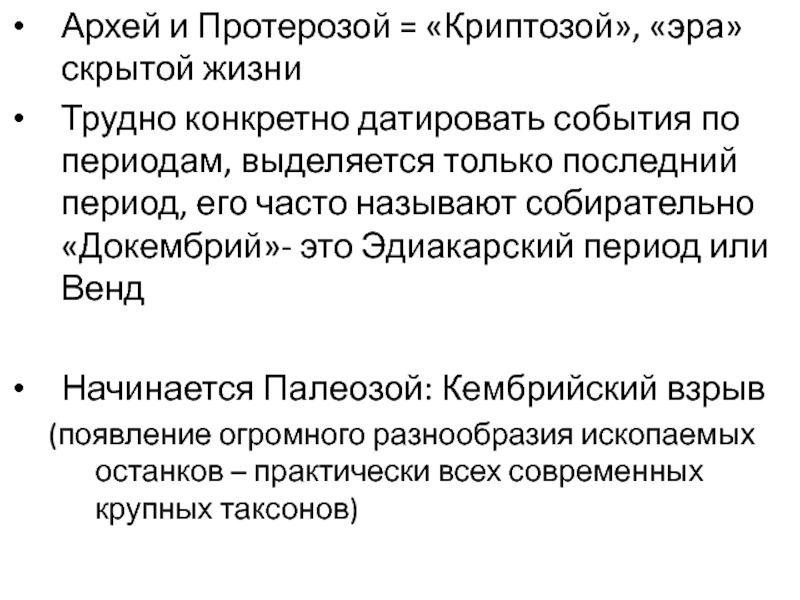 • Архей и Протерозой = «Криптозой», «эра» скрытой жизни

• Трудно конкретно датировать события по периодам, выделяется только последний период, его часто называют собирательно «Докембрий»- это Эдиакарский период или Венд

• Начинается Палеозой: Кембрийский взрыв

(появление огромного разнообразия ископаемых останков – практически всех современных крупных таксонов)